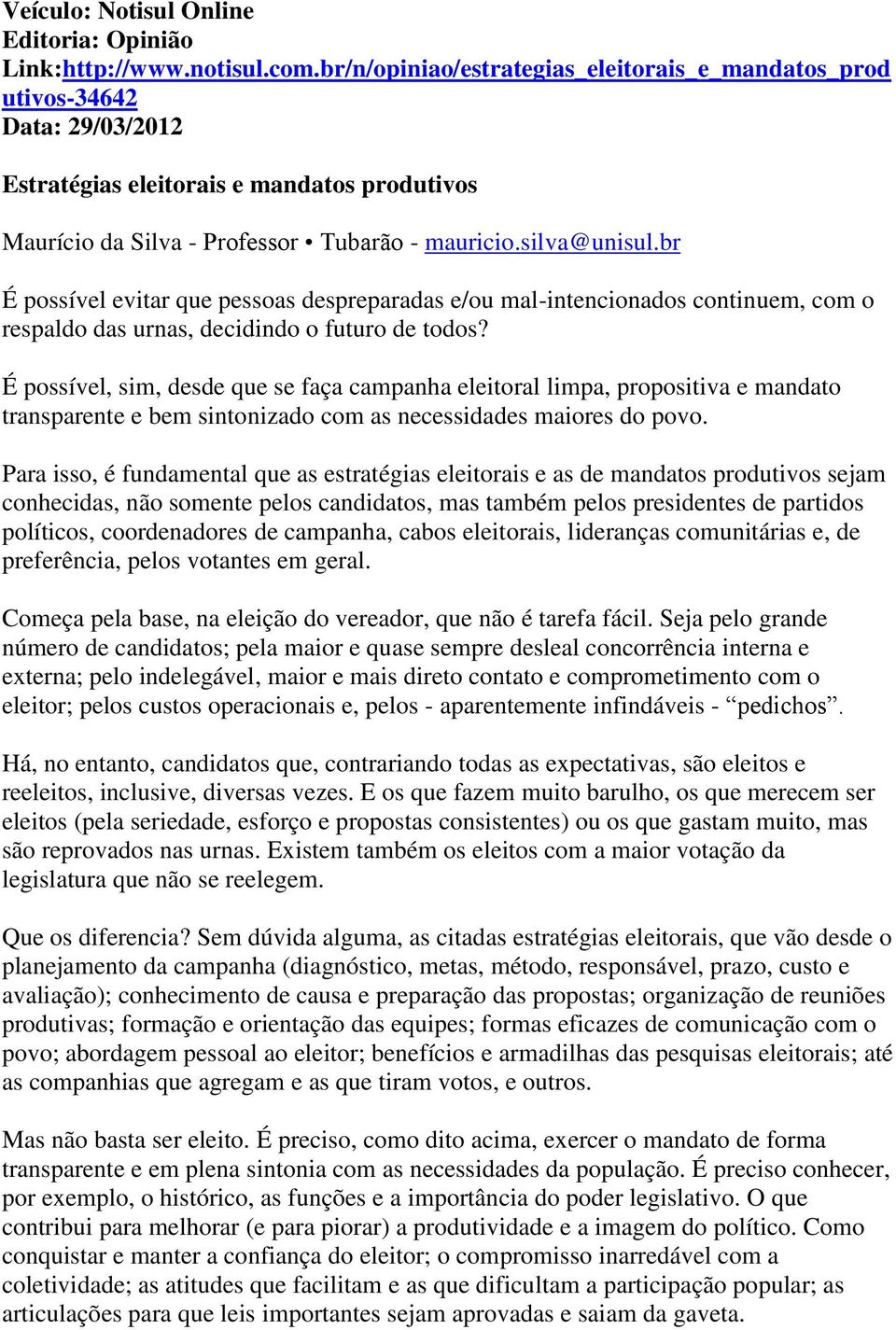 Veículo: Notisul Online
Editoria: Opinião
Link:http://www.notisul.com.br/n/opiniao/estrategias_eleitorais_e_mandatos_produtivos-34642
Data: 29/03/2012

Estratégias eleitorais e mandatos produtivos

Maurício da Silva - Professor • Tubarão - mauricio.silva@unisul.br

É possível evitar que pessoas despreparadas e/ou mal-intencionados continuem, com o respaldo das urnas, decidindo o futuro de todos?

É possível, sim, desde que se faça campanha eleitoral limpa, propositiva e mandato transparente e bem sintonizado com as necessidades maiores do povo.

Para isso, é fundamental que as estratégias eleitorais e as de mandatos produtivos sejam conhecidas, não somente pelos candidatos, mas também pelos presidentes de partidos políticos, coordenadores de campanha, cabos eleitorais, lideranças comunitárias e, de preferência, pelos votantes em geral.

Começa pela base, na eleição do vereador, que não é tarefa fácil. Seja pelo grande número de candidatos; pela maior e quase sempre desleal concorrência interna e externa; pelo indelegável, maior e mais direto contato e comprometimento com o eleitor; pelos custos operacionais e, pelos - aparentemente infindáveis - “pedichos”.

Há, no entanto, candidatos que, contrariando todas as expectativas, são eleitos e reeleitos, inclusive, diversas vezes. E os que fazem muito barulho, os que merecem ser eleitos (pela seriedade, esforço e propostas consistentes) ou os que gastam muito, mas são reprovados nas urnas. Existem também os eleitos com a maior votação da legislatura que não se reelegem.

Que os diferencia? Sem dúvida alguma, as citadas estratégias eleitorais, que vão desde o planejamento da campanha (diagnóstico, metas, método, responsável, prazo, custo e avaliação); conhecimento de causa e preparação das propostas; organização de reuniões produtivas; formação e orientação das equipes; formas eficazes de comunicação com o povo; abordagem pessoal ao eleitor; benefícios e armadilhas das pesquisas eleitorais; até as companhias que agregam e as que tiram votos, e outros.

Mas não basta ser eleito. É preciso, como dito acima, exercer o mandato de forma transparente e em plena sintonia com as necessidades da população. É preciso conhecer, por exemplo, o histórico, as funções e a importância do poder legislativo. O que contribui para melhorar (e para piorar) a produtividade e a imagem do político. Como conquistar e manter a confiança do eleitor; o compromisso inarredável com a coletividade; as atitudes que facilitam e as que dificultam a participação popular; as articulações para que leis importantes sejam aprovadas e saiam da gaveta.